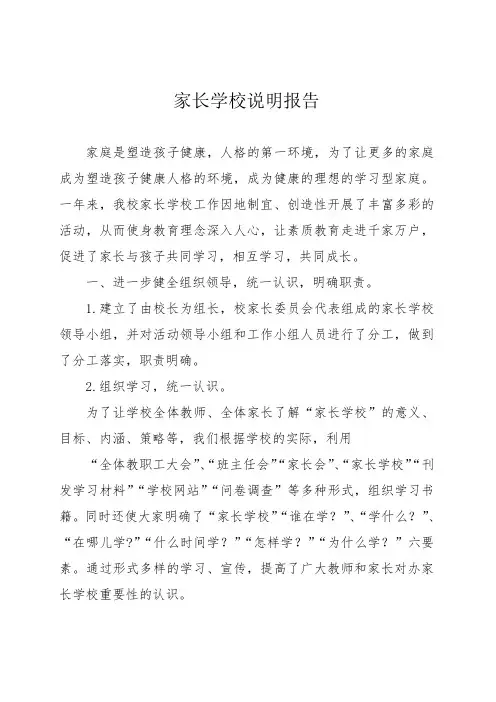 家长学校说明报告

家庭是塑造孩子健康，人格的第一环境，为了让更多的家庭成为塑造孩子健康人格的环境，成为健康的理想的学习型家庭。一年来，我校家长学校工作因地制宜、创造性开展了丰富多彩的活动，从而使身教育理念深入人心，让素质教育走进千家万户，促进了家长与孩子共同学习，相互学习，共同成长。

一、进一步健全组织领导，统一认识，明确职责。

1.建立了由校长为组长，校家长委员会代表组成的家长学校领导小组，并对活动领导小组和工作小组人员进行了分工，做到了分工落实，职责明确。

2.组织学习，统一认识。

为了让学校全体教师、全体家长了解“家长学校”的意义、目标、内涵、策略等，我们根据学校的实际，利用

“全体教职工大会”、“班主任会”“家长会”、“家长学校”“刊发学习材料”“学校网站”“问卷调查”等多种形式，组织学习书籍。同时还使大家明确了“家长学校”“谁在学？”、“学什么？”、“在哪儿学?”“什么时间学？”“怎样学？”“为什么学？”六要素。通过形式多样的学习、宣传，提高了广大教师和家长对办家长学校重要性的认识。